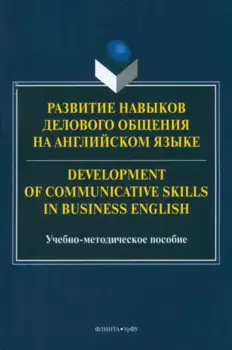 РАЗВИТИЕ НАВЫКОВ ДЕЛОВОГО ОБЩЕНИЯ НА АНГЛИЙСКОМ ЯЗЫКЕ

DEVELOPMENT OF COMMUNICATIVE SKILLS IN BUSINESS ENGLISH

Учебно-методическое пособие

ФЛИНТА • УрФУ